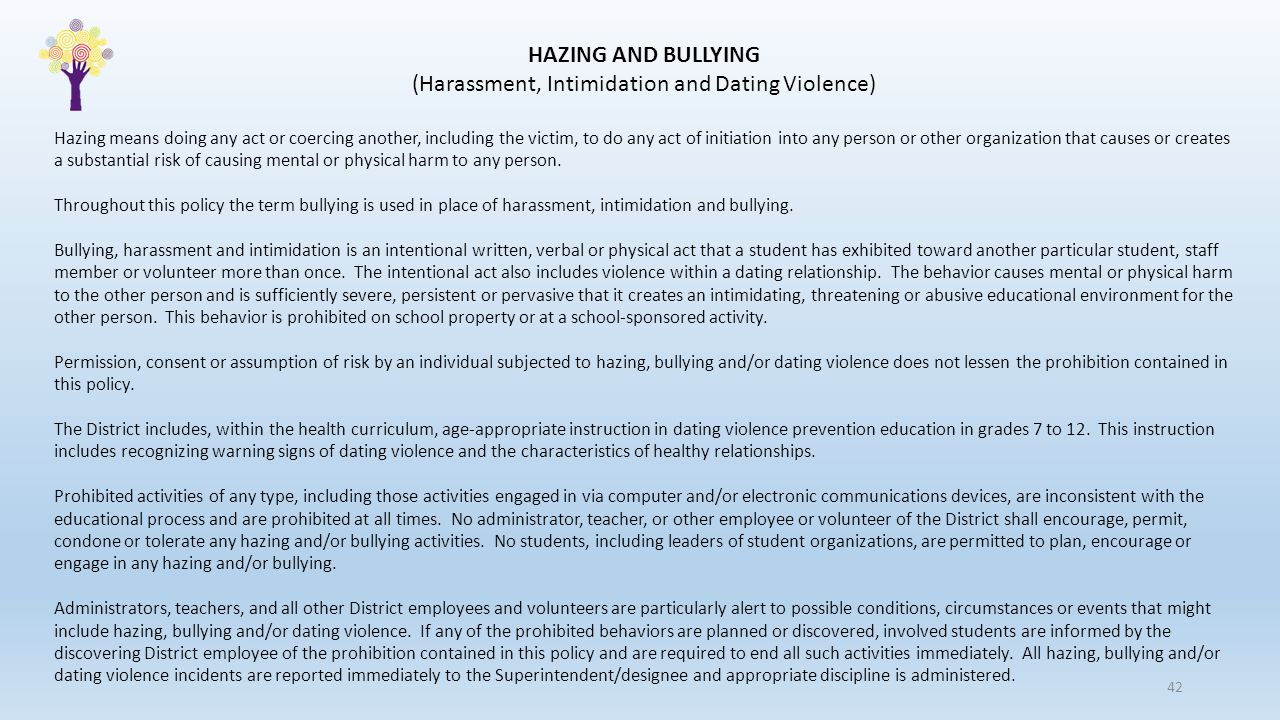 HAZING AND BULLYING
(Harassment, Intimidation and Dating Violence)

Hazing means doing any act or coercing another, including the victim, to do any act of initiation into any person or other organization that causes or creates a substantial risk of causing mental or physical harm to any person.

Throughout this policy the term bullying is used in place of harassment, intimidation and bullying.

Bullying, harassment and intimidation is an intentional written, verbal or physical act that a student has exhibited toward another particular student, staff member or volunteer more than once. The intentional act also includes violence within a dating relationship. The behavior causes mental or physical harm to the other person and is sufficiently severe, persistent or pervasive that it creates an intimidating, threatening or abusive educational environment for the other person. This behavior is prohibited on school property or at a school-sponsored activity.

Permission, consent or assumption of risk by an individual subjected to hazing, bullying and/or dating violence does not lessen the prohibition contained in this policy.

The District includes, within the health curriculum, age-appropriate instruction in dating violence prevention education in grades 7 to 12. This instruction includes recognizing warning signs of dating violence and the characteristics of healthy relationships.

Prohibited activities of any type, including those activities engaged in via computer and/or electronic communications devices, are inconsistent with the educational process and are prohibited at all times. No administrator, teacher, or other employee or volunteer of the District shall encourage, permit, condone or tolerate any hazing and/or bullying activities. No students, including leaders of student organizations, are permitted to plan, encourage or engage in any hazing and/or bullying.

Administrators, teachers, and all other District employees and volunteers are particularly alert to possible conditions, circumstances or events that might include hazing, bullying and/or dating violence. If any of the prohibited behaviors are planned or discovered, involved students are informed by the discovering District employee of the prohibition contained in this policy and are required to end all such activities immediately. All hazing, bullying and/or dating violence incidents are reported immediately to the Superintendent/designee and appropriate discipline is administered.

42